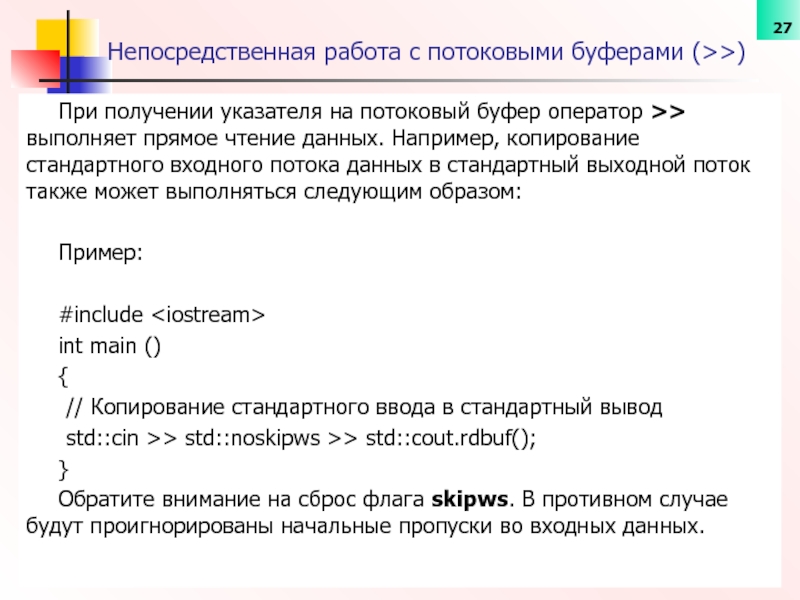 27

Непосредственная работа с потоковыми буферами (>>)

При получении указателя на потоковый буфер оператор >> выполняет прямое чтение данных. Например, копирование стандартного входного потока данных в стандартный выходной поток также может выполняться следующим образом:

Пример:

#include <iostream>
int main ()
{
// Копирование стандартного ввода в стандартный вывод
std::cin >> std::noskipws >> std::cout.rdbuf();
}

Обратите внимание на сброс флага skipws. В противном случае будут проигнорированы начальные пропуски во входных данных.